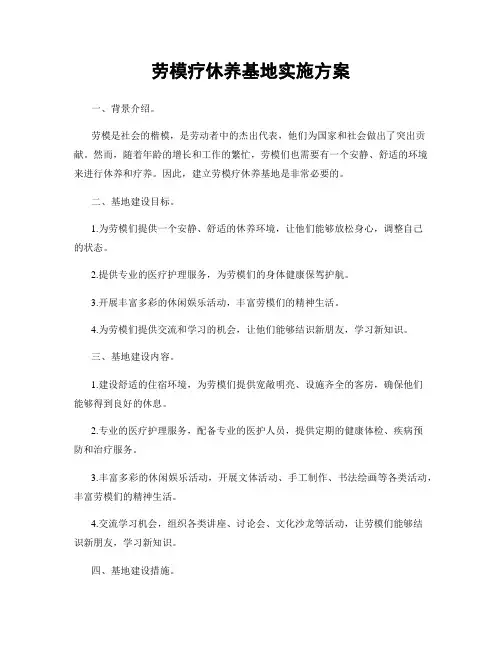 劳模疗休养基地实施方案

一、背景介绍。

劳模是社会的楷模，是劳动者中的杰出代表，他们为国家和社会做出了突出贡献。然而，随着年龄的增长和工作的繁忙，劳模们也需要有一个安静、舒适的环境来进行休养和疗养。因此，建立劳模疗休养基地是非常必要的。

二、基地建设目标。

1.为劳模们提供一个安静、舒适的休养环境，让他们能够放松身心，调整自己的状态。

2.提供专业的医疗护理服务，为劳模们的身体健康保驾护航。

3.开展丰富多彩的休闲娱乐活动，丰富劳模们的精神生活。

4.为劳模们提供交流和学习的机会，让他们能够结识新朋友，学习新知识。

三、基地建设内容。

1.建设舒适的住宿环境，为劳模们提供宽敞明亮、设施齐全的客房，确保他们能够得到良好的休息。

2.专业的医疗护理服务，配备专业的医护人员，提供定期的健康体检、疾病预防和治疗服务。

3.丰富多彩的休闲娱乐活动，开展文体活动、手工制作、书法绘画等各类活动，丰富劳模们的精神生活。

4.交流学习机会，组织各类讲座、讨论会、文化沙龙等活动，让劳模们能够结识新朋友，学习新知识。

四、基地建设措施。